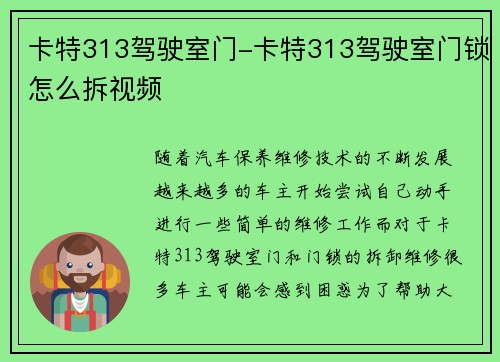 卡特313驾驶室门-卡特313驾驶室门锁怎么拆视频

随着汽车保养维修技术的不断发展越来越多的车主开始尝试自己动手进行一些简单的维修工作而对于卡特313驾驶室门和门锁的拆卸维修很多车主可能会感到困惑为了帮助大